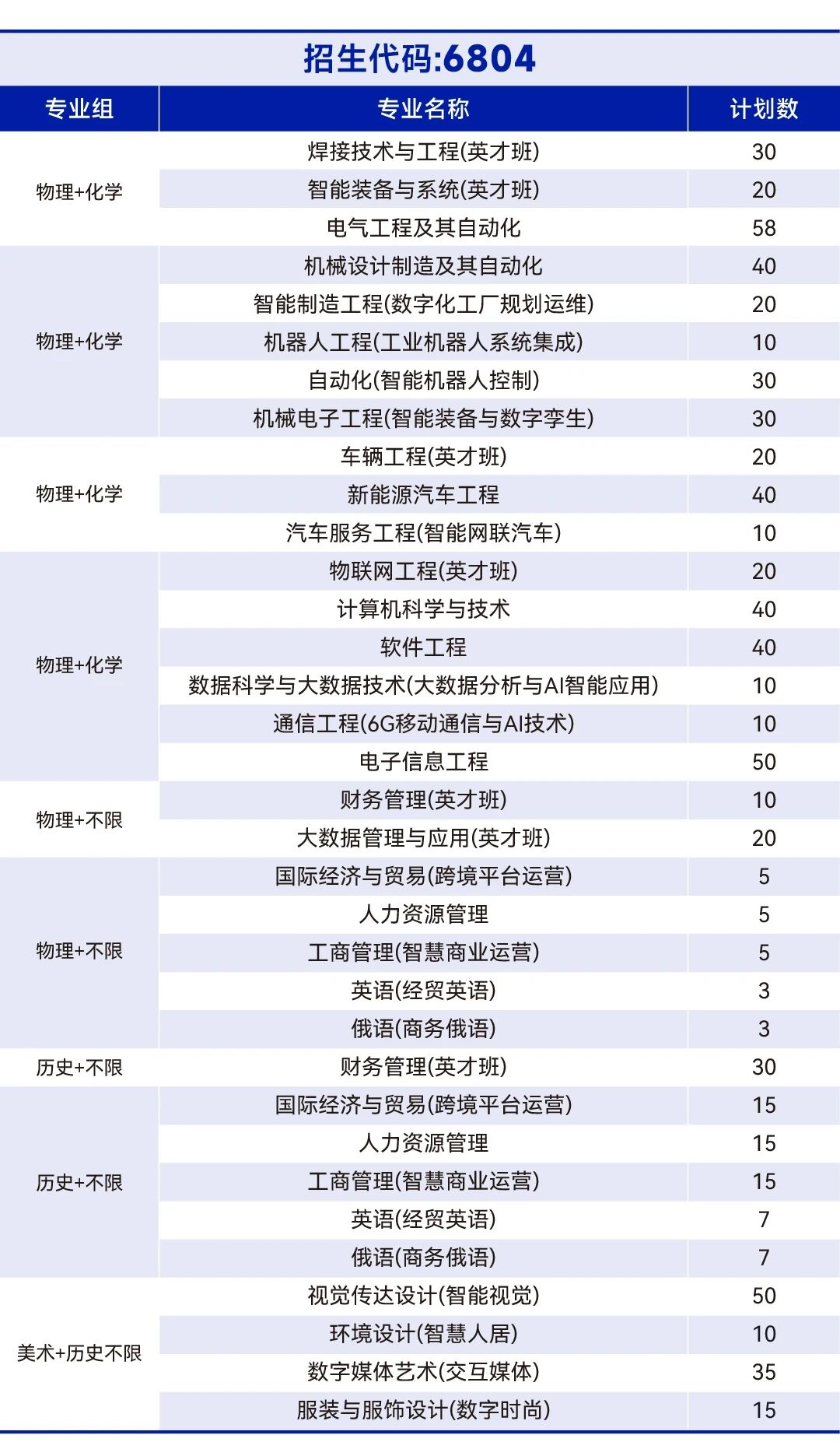 招生代码:6804

| 专业组 | 专业名称 | 计划数 |
|---|---|---|
| 物理+化学 | 焊接技术与工程(英才班) | 30 |
|  | 智能装备与系统(英才班) | 20 |
|  | 电气工程及其自动化 | 58 |
| 物理+化学 | 机械设计制造及其自动化 | 40 |
|  | 智能制造工程(数字化工厂规划运维) | 20 |
|  | 机器人工程(工业机器人系统集成) | 10 |
|  | 自动化(智能机器人控制) | 30 |
|  | 机械电子工程(智能装备与数字孪生) | 30 |
| 物理+化学 | 车辆工程(英才班) | 20 |
|  | 新能源汽车工程 | 40 |
|  | 汽车服务工程(智能网联汽车) | 10 |
| 物理+化学 | 物联网工程(英才班) | 20 |
|  | 计算机科学与技术 | 40 |
|  | 软件工程 | 40 |
|  | 数据科学与大数据技术(大数据分析与AI智能应用) | 10 |
|  | 通信工程(6G移动通信与AI技术) | 10 |
|  | 电子信息工程 | 50 |
| 物理+不限 | 财务管理(英才班) | 10 |
|  | 大数据管理与应用(英才班) | 20 |
| 物理+不限 | 国际经济与贸易(跨境平台运营) | 5 |
|  | 人力资源管理 | 5 |
|  | 工商管理(智慧商业运营) | 5 |
|  | 英语(经贸英语) | 3 |
|  | 俄语(商务俄语) | 3 |
| 历史+不限 | 财务管理(英才班) | 30 |
| 历史+不限 | 国际经济与贸易(跨境平台运营) | 15 |
|  | 人力资源管理 | 15 |
|  | 工商管理(智慧商业运营) | 15 |
|  | 英语(经贸英语) | 7 |
|  | 俄语(商务俄语) | 7 |
| 美术+历史不限 | 视觉传达设计(智能视觉) | 50 |
|  | 环境设计(智慧人居) | 10 |
|  | 数字媒体艺术(交互媒体) | 35 |
|  | 服装与服饰设计(数字时尚) | 15 |